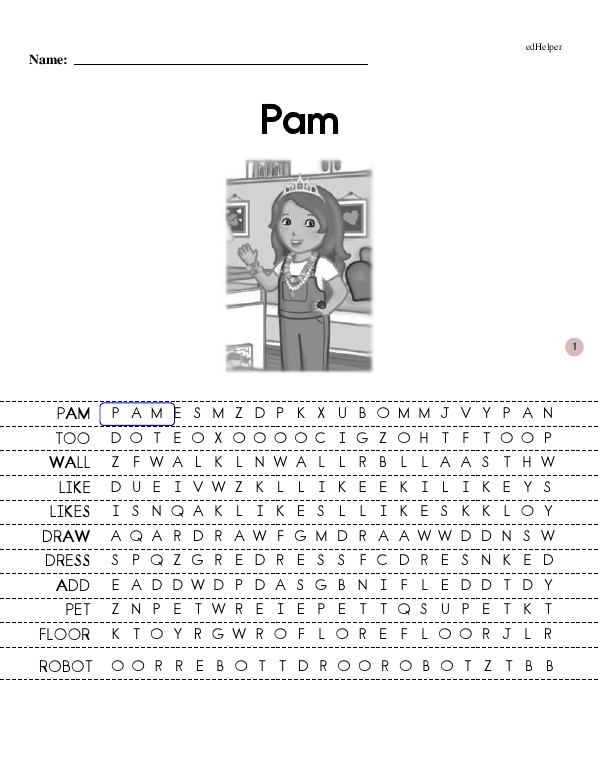 edHelper

Name: ____

Pam

1

PAM P A M E S M Z D P K X U B O M M J V Y P A N

TOO D O T E O X O O O O C I G Z O H T F T O O P

WALL Z F W A L K L N W A L L R B L L A A S T H W

LIKE D U E I V W Z K L L I K E E K I L I K E Y S

LIKES I S N Q A K L I K E S L L I K E S K K L O Y

DRAW A Q A R D R A W F G M D R A A W W D D N S W

DRESS S P Q Z G R E D R E S S F C D R E S N K E D

ADD E A D D W D P D A S G B N I F L E D D T D Y

PET Z N P E T W R E I E P E T T Q S U P E T K T

FLOOR K T O Y R G W R O F L O R E F L O O R J L R

ROBOT O O R R E B O T T D R O O R O B O T Z T B B